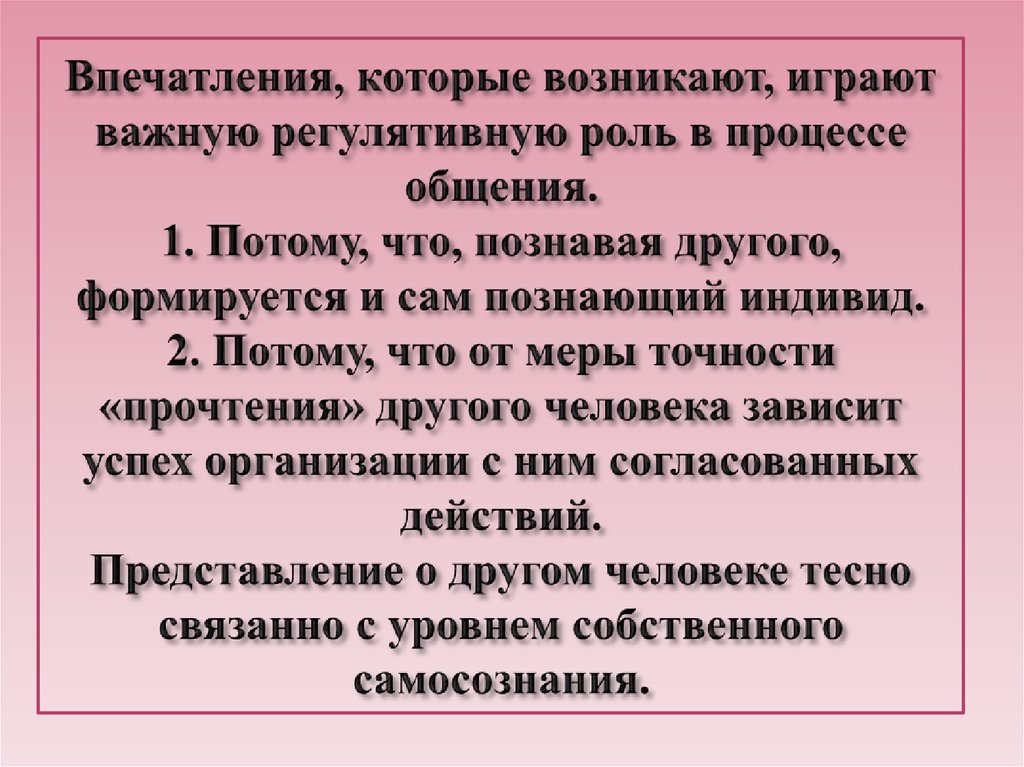 Впечатления, которые возникают, играют важную регулятивную роль в процессе общения.
1. Потому, что, познавая другого, формируется и сам познающий индивид.
2. Потому, что от меры точности «прочтения» другого человека зависит успех организации с ним согласованных действий.
Представление о другом человеке тесно связанно с уровнем собственного самосознания.